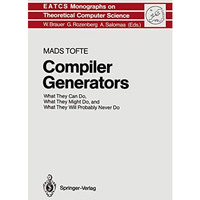 EATCS Monographs on
Theoretical Computer Science
W. Brauer G. Rozenberg A. Salomaa (Eds.)

MADS TOFTE

Compiler Generators

What They Can Do,
What They Might Do, and
What They Will Probably Never Do

Springer-Verlag